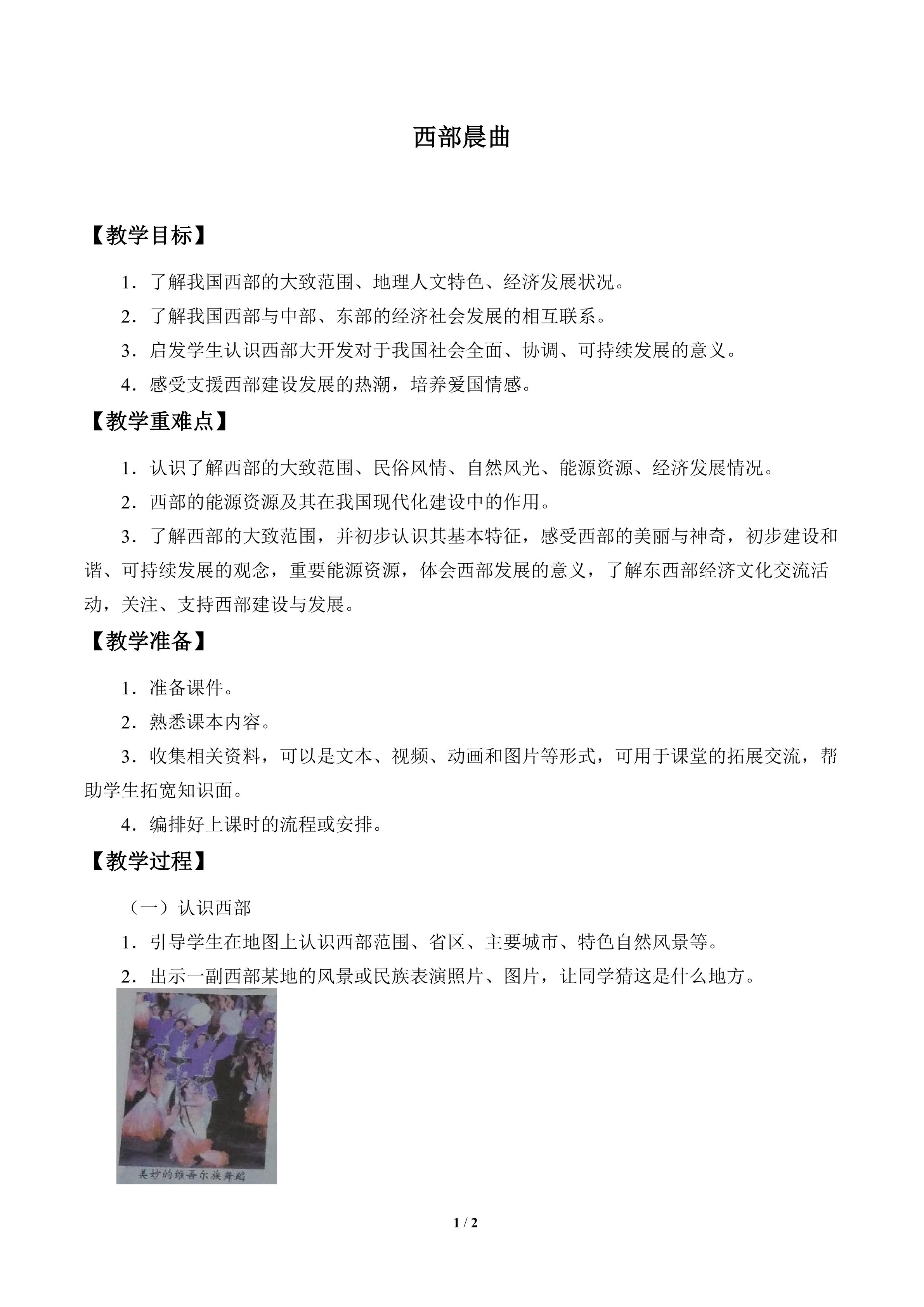 西部晨曲

【教学目标】

1．了解我国西部的大致范围、地理人文特色、经济发展状况。

2．了解我国西部与中部、东部的经济社会发展的相互联系。

3．启发学生认识西部大开发对于我国社会全面、协调、可持续发展的意义。

4．感受支援西部建设发展的热潮，培养爱国情感。

【教学重难点】

1．认识了解西部的大致范围、民俗风情、自然风光、能源资源、经济发展情况。

2．西部的能源资源及其在我国现代化建设中的作用。

3．了解西部的大致范围，并初步认识其基本特征，感受西部的美丽与神奇，初步建设和谐、可持续发展的观念，重要能源资源，体会西部发展的意义，了解东西部经济文化交流活动，关注、支持西部建设与发展。

【教学准备】

1．准备课件。

2．熟悉课本内容。

3．收集相关资料，可以是文本、视频、动画和图片等形式，可用于课堂的拓展交流，帮助学生拓宽知识面。

4．编排好上课时的流程或安排。

【教学过程】

（一）认识西部

1．引导学生在地图上认识西部范围、省区、主要城市、特色自然风景等。

2．出示一副西部某地的风景或民族表演照片、图片，让同学猜这是什么地方。

美妙的维吾尔族舞蹈

1 / 2